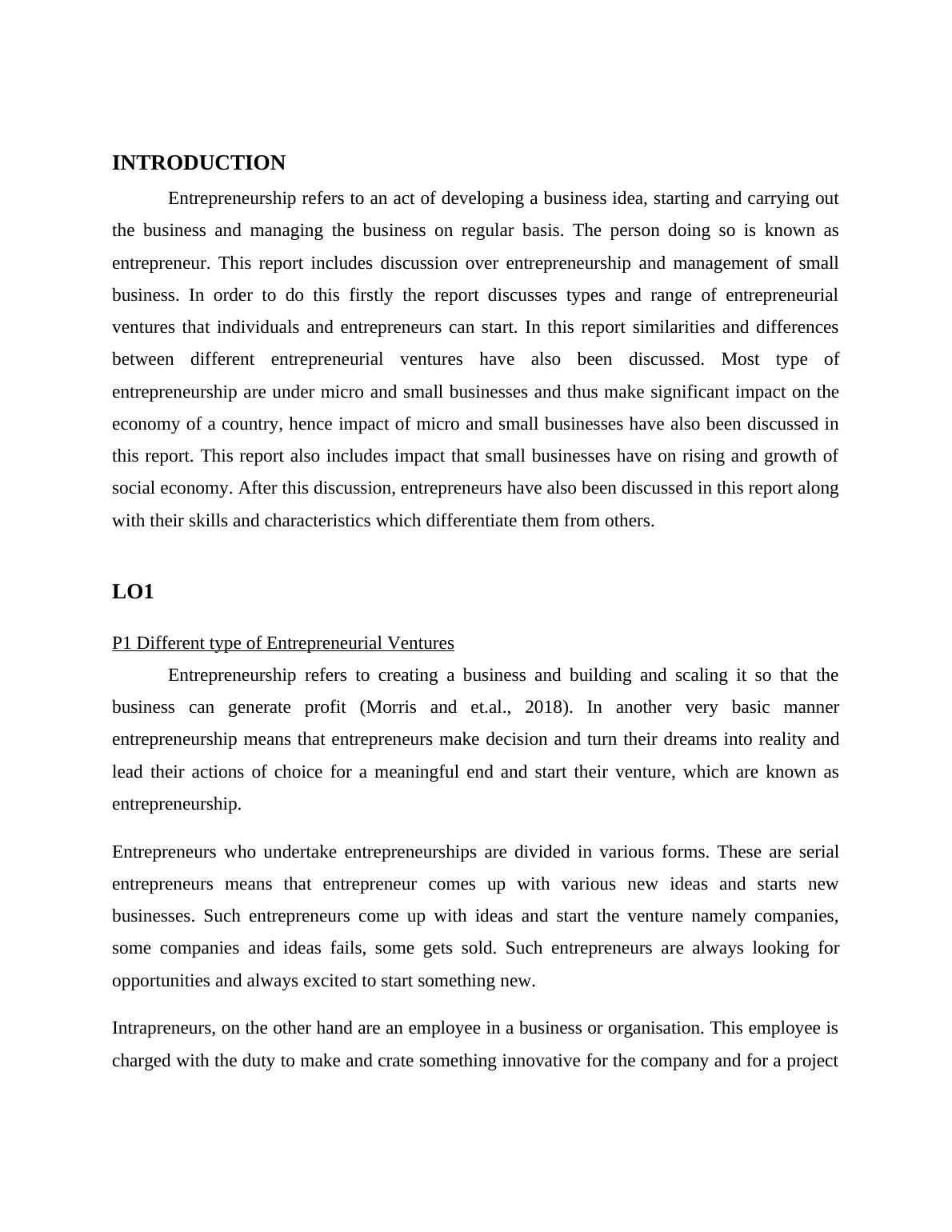 INTRODUCTION

Entrepreneurship refers to an act of developing a business idea, starting and carrying out the business and managing the business on regular basis. The person doing so is known as entrepreneur. This report includes discussion over entrepreneurship and management of small business. In order to do this firstly the report discusses types and range of entrepreneurial ventures that individuals and entrepreneurs can start. In this report similarities and differences between different entrepreneurial ventures have also been discussed. Most type of entrepreneurship are under micro and small businesses and thus make significant impact on the economy of a country, hence impact of micro and small businesses have also been discussed in this report. This report also includes impact that small businesses have on rising and growth of social economy. After this discussion, entrepreneurs have also been discussed in this report along with their skills and characteristics which differentiate them from others.

LO1

P1 Different type of Entrepreneurial Ventures

Entrepreneurship refers to creating a business and building and scaling it so that the business can generate profit (Morris and et.al., 2018). In another very basic manner entrepreneurship means that entrepreneurs make decision and turn their dreams into reality and lead their actions of choice for a meaningful end and start their venture, which are known as entrepreneurship.

Entrepreneurs who undertake entrepreneurships are divided in various forms. These are serial entrepreneurs means that entrepreneur comes up with various new ideas and starts new businesses. Such entrepreneurs come up with ideas and start the venture namely companies, some companies and ideas fails, some gets sold. Such entrepreneurs are always looking for opportunities and always excited to start something new.

Intrapreneurs, on the other hand are an employee in a business or organisation. This employee is charged with the duty to make and crate something innovative for the company and for a project